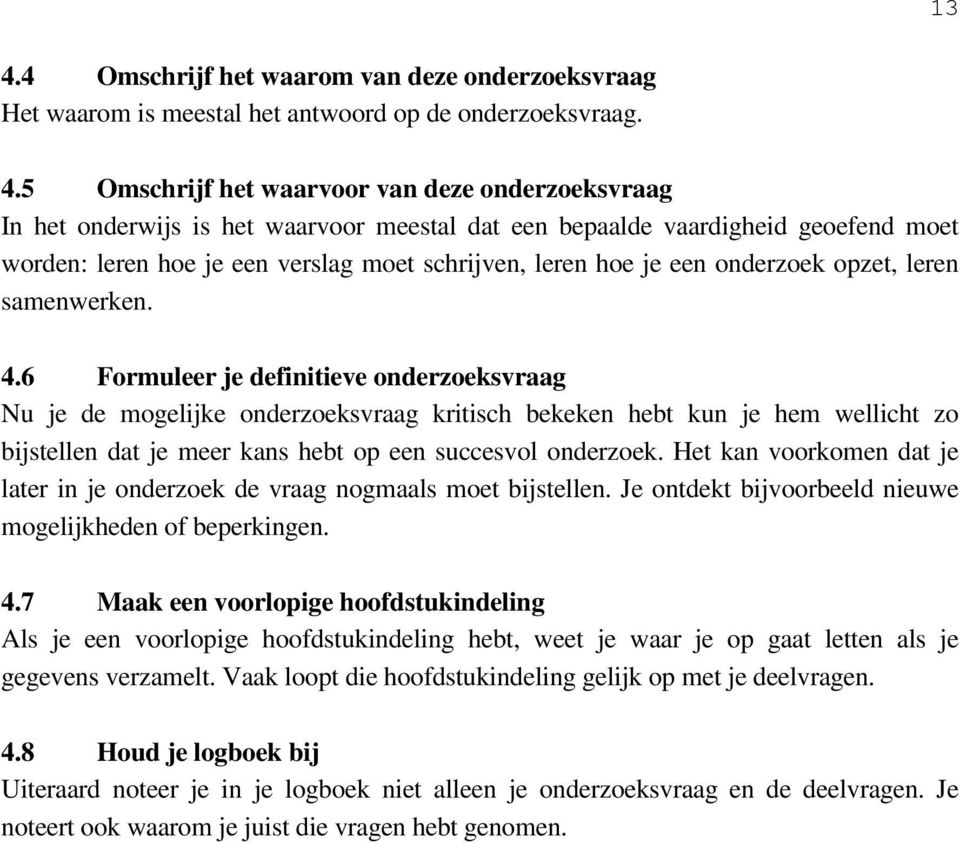 13

4.4 Omschrijf het waarom van deze onderzoeksvraag
Het waarom is meestal het antwoord op de onderzoeksvraag.

4.5 Omschrijf het waarvoor van deze onderzoeksvraag
In het onderwijs is het waarvoor meestal dat een bepaalde vaardigheid geoefend moet worden: leren hoe je een verslag moet schrijven, leren hoe je een onderzoek opzet, leren samenwerken.

4.6 Formuleer je definitieve onderzoeksvraag
Nu je de mogelijke onderzoeksvraag kritisch bekeken hebt kun je hem wellicht zo bijstellen dat je meer kans hebt op een succesvol onderzoek. Het kan voorkomen dat je later in je onderzoek de vraag nogmaals moet bijstellen. Je ontdekt bijvoorbeeld nieuwe mogelijkheden of beperkingen.

4.7 Maak een voorlopige hoofdstukindeling
Als je een voorlopige hoofdstukindeling hebt, weet je waar je op gaat letten als je gegevens verzamelt. Vaak loopt die hoofdstukindeling gelijk op met je deelvragen.

4.8 Houd je logboek bij
Uiteraard noteer je in je logboek niet alleen je onderzoeksvraag en de deelvragen. Je noteert ook waarom je juist die vragen hebt genomen.